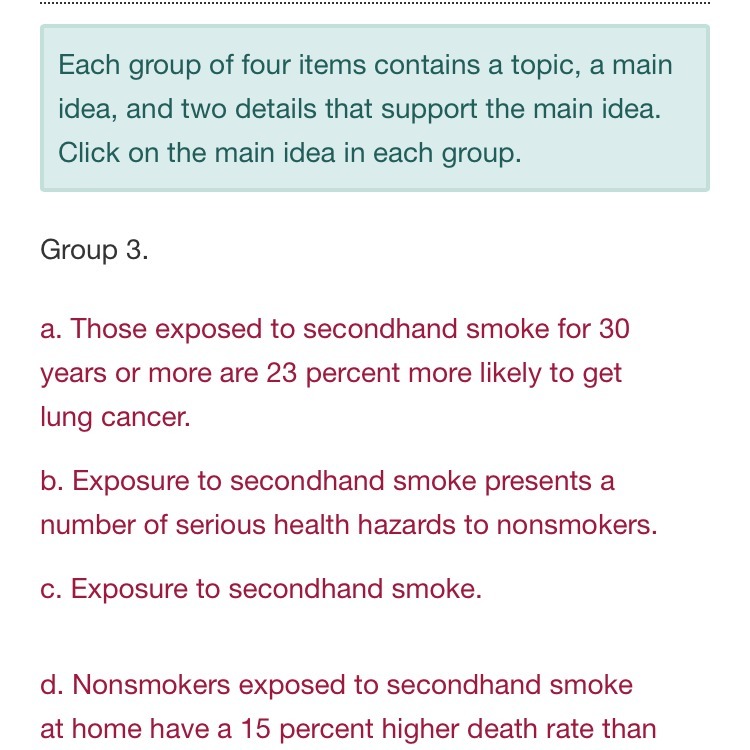 Each group of four items contains a topic, a main idea, and two details that support the main idea. Click on the main idea in each group.

Group 3.

a. Those exposed to secondhand smoke for 30 years or more are 23 percent more likely to get lung cancer.

b. Exposure to secondhand smoke presents a number of serious health hazards to nonsmokers.

c. Exposure to secondhand smoke.

d. Nonsmokers exposed to secondhand smoke at home have a 15 percent higher death rate than